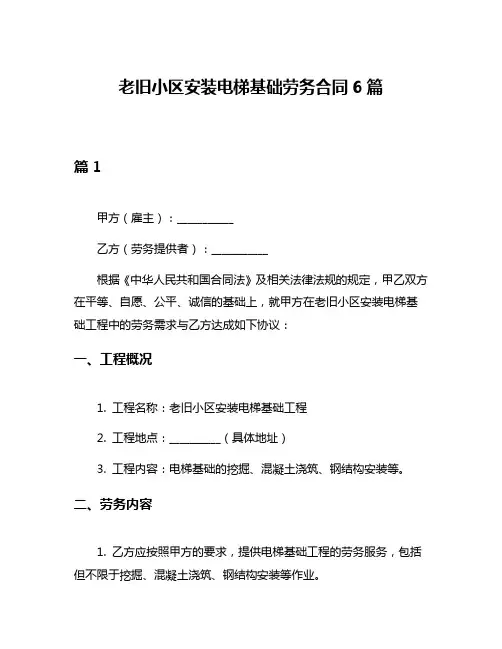 老旧小区安装电梯基础劳务合同 6 篇

篇 1

甲方（雇主）：__________

乙方（劳务提供者）：__________

根据《中华人民共和国合同法》及相关法律法规的规定，甲乙双方在平等、自愿、公平、诚信的基础上，就甲方在老旧小区安装电梯基础工程中的劳务需求与乙方达成如下协议：

一、工程概况

1. 工程名称：老旧小区安装电梯基础工程

2. 工程地点：__________（具体地址）

3. 工程内容：电梯基础的挖掘、混凝土浇筑、钢结构安装等。

二、劳务内容

1. 乙方应按照甲方的要求，提供电梯基础工程的劳务服务，包括但不限于挖掘、混凝土浇筑、钢结构安装等作业。